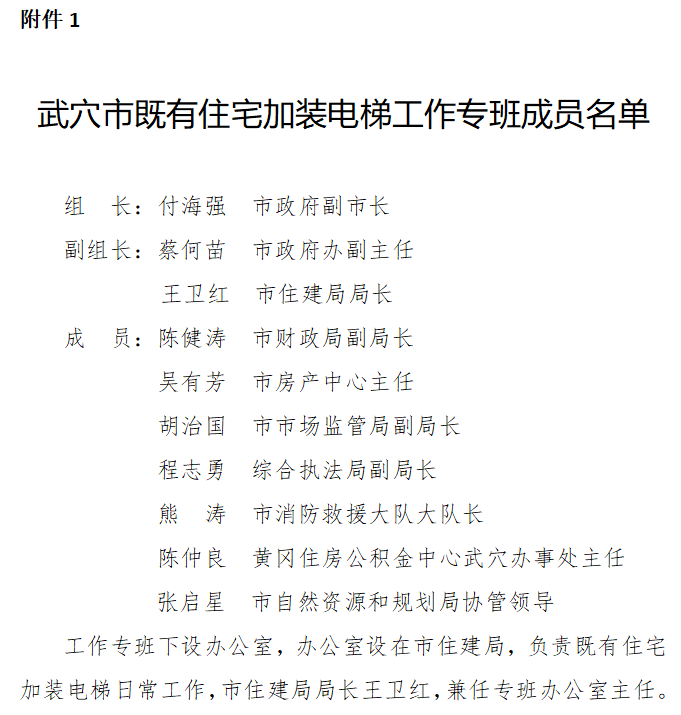 附件 1

武穴市既有住宅加装电梯工作专班成员名单

组　长：付海强　市政府副市长
副组长：蔡何苗　市政府办副主任
　　　　王卫红　市住建局局长
成　员：陈健涛　市财政局副局长
　　　　吴有芳　市房产中心主任
　　　　胡治国　市市场监管局副局长
　　　　程志勇　综合执法局副局长
　　　　熊　涛　市消防救援大队大队长
　　　　陈仲良　黄冈住房公积金中心武穴办事处主任
　　　　张启星　市自然资源和规划局协管领导

工作专班下设办公室，办公室设在市住建局，负责既有住宅加装电梯日常工作，市住建局局长王卫红，兼任专班办公室主任。